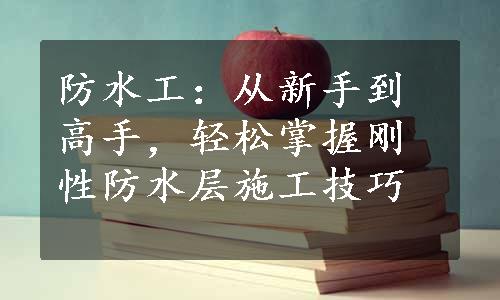 防水工：从新手到高手，轻松掌握刚性防水层施工技巧